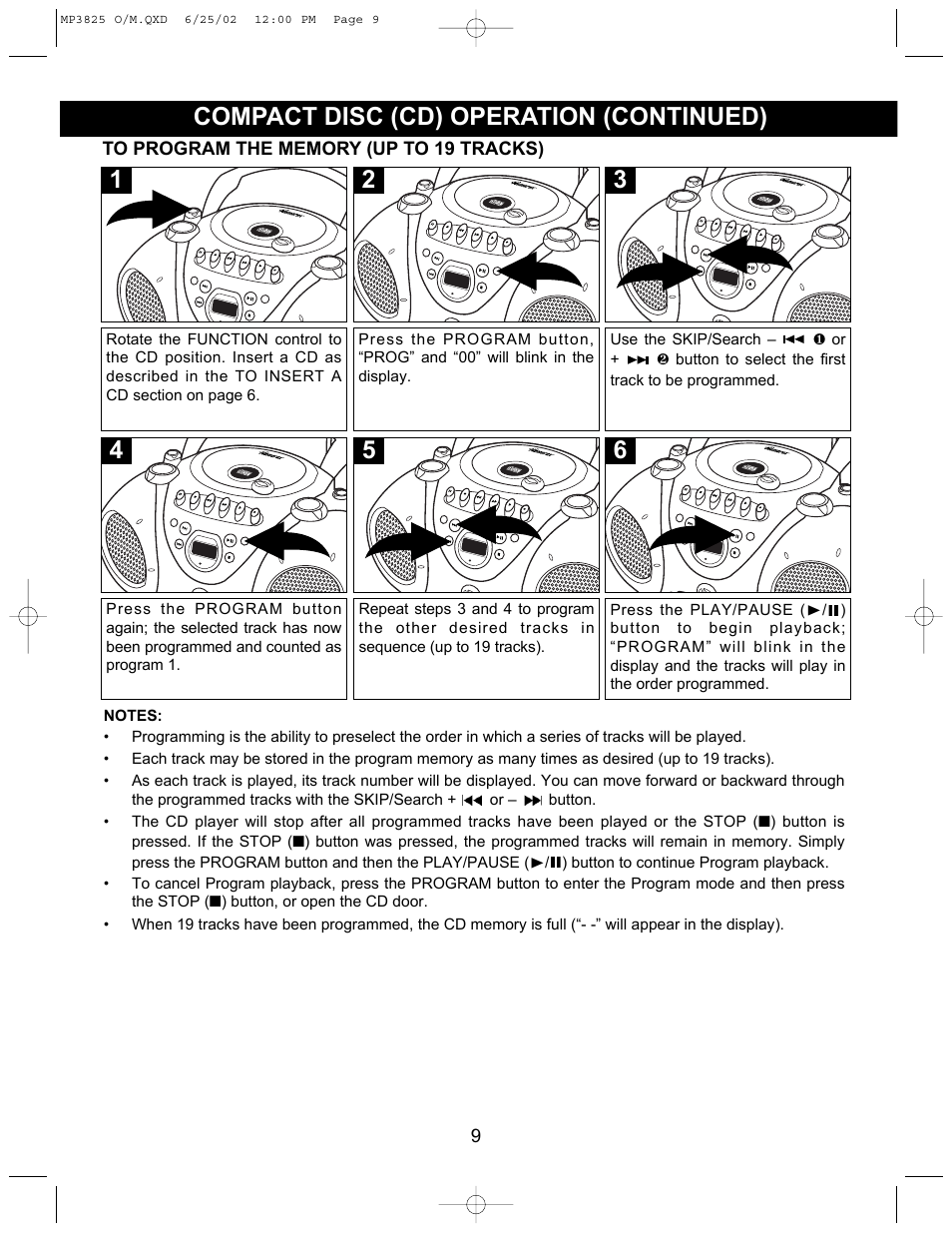 MP3825 O/M.QXD 6/25/02 12:00 PM Page 9

COMPACT DISC (CD) OPERATION (CONTINUED)

TO PROGRAM THE MEMORY (UP TO 19 TRACKS)

1

Rotate the FUNCTION control to the CD position. Insert a CD as described in the TO INSERT A CD section on page 6.

2

Press the PROGRAM button, “PROG” and “00” will blink in the display.

3

Use the SKIP/Search – ⏮ ❶ or + ⏭ ❷ button to select the first track to be programmed.

4

Press the PROGRAM button again; the selected track has now been programmed and counted as program 1.

5

Repeat steps 3 and 4 to program the other desired tracks in sequence (up to 19 tracks).

6

Press the PLAY/PAUSE (►/❚❚) button to begin playback; “PROGRAM” will blink in the display and the tracks will play in the order programmed.

NOTES:
• Programming is the ability to preselect the order in which a series of tracks will be played.
• Each track may be stored in the program memory as many times as desired (up to 19 tracks).
• As each track is played, its track number will be displayed. You can move forward or backward through the programmed tracks with the SKIP/Search + ⏮ or – ⏭ button.
• The CD player will stop after all programmed tracks have been played or the STOP (■) button is pressed. If the STOP (■) button was pressed, the programmed tracks will remain in memory. Simply press the PROGRAM button and then the PLAY/PAUSE (►/❚❚) button to continue Program playback.
• To cancel Program playback, press the PROGRAM button to enter the Program mode and then press the STOP (■) button, or open the CD door.
• When 19 tracks have been programmed, the CD memory is full (“- -” will appear in the display).

9